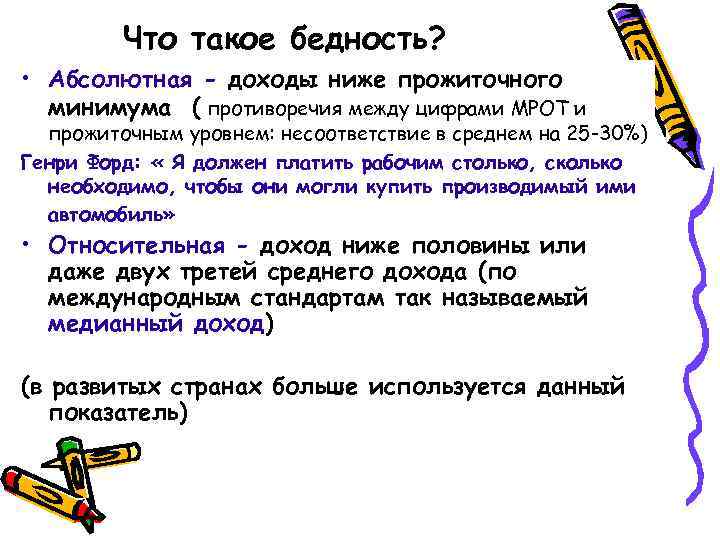 Что такое бедность?

• Абсолютная - доходы ниже прожиточного минимума ( противоречия между цифрами МРОТ и прожиточным уровнем: несоответствие в среднем на 25-30%)

Генри Форд: « Я должен платить рабочим столько, сколько необходимо, чтобы они могли купить производимый ими автомобиль»

• Относительная - доход ниже половины или даже двух третей среднего дохода (по международным стандартам так называемый медианный доход)

(в развитых странах больше используется данный показатель)